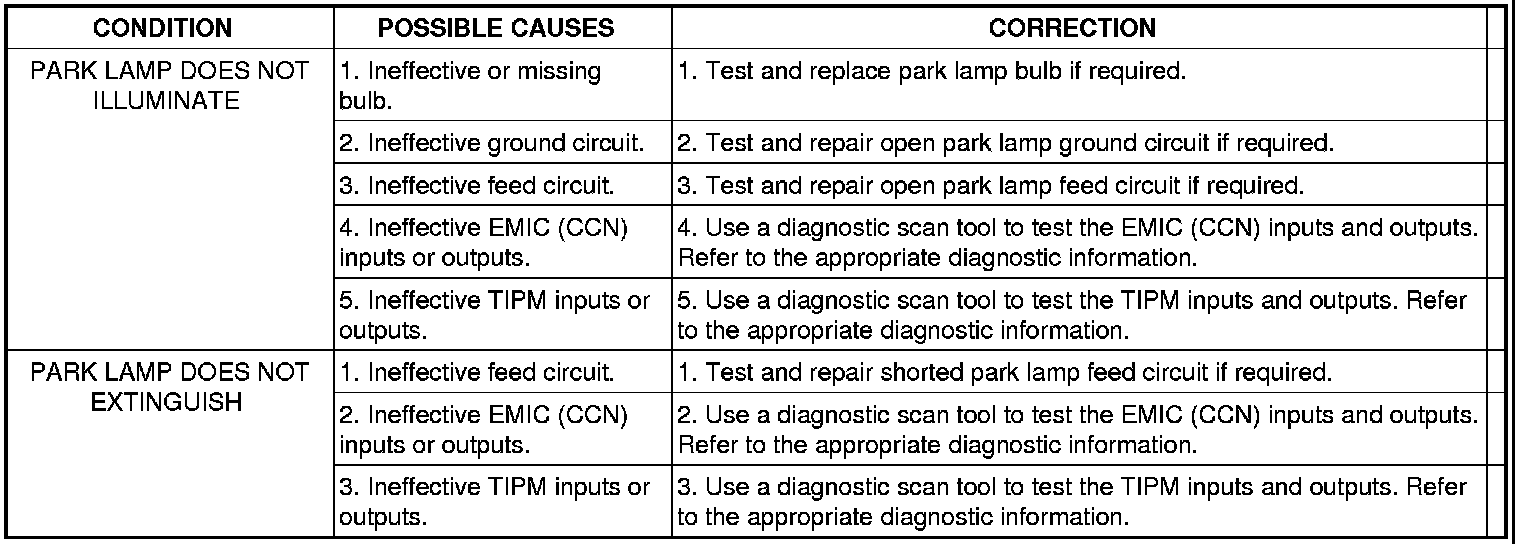 | CONDITION | POSSIBLE CAUSES | CORRECTION |
|---|---|---|
| PARK LAMP DOES NOT ILLUMINATE | 1. Ineffective or missing bulb. | 1. Test and replace park lamp bulb if required. |
| | 2. Ineffective ground circuit. | 2. Test and repair open park lamp ground circuit if required. |
| | 3. Ineffective feed circuit. | 3. Test and repair open park lamp feed circuit if required. |
| | 4. Ineffective EMIC (CCN) inputs or outputs. | 4. Use a diagnostic scan tool to test the EMIC (CCN) inputs and outputs. Refer to the appropriate diagnostic information. |
| | 5. Ineffective TIPM inputs or outputs. | 5. Use a diagnostic scan tool to test the TIPM inputs and outputs. Refer to the appropriate diagnostic information. |
| PARK LAMP DOES NOT EXTINGUISH | 1. Ineffective feed circuit. | 1. Test and repair shorted park lamp feed circuit if required. |
| | 2. Ineffective EMIC (CCN) inputs or outputs. | 2. Use a diagnostic scan tool to test the EMIC (CCN) inputs and outputs. Refer to the appropriate diagnostic information. |
| | 3. Ineffective TIPM inputs or outputs. | 3. Use a diagnostic scan tool to test the TIPM inputs and outputs. Refer to the appropriate diagnostic information. |